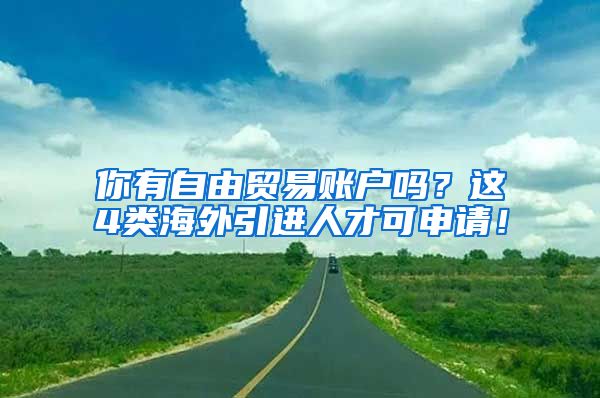 你有自由贸易账户吗？这4类海外引进人才可申请！